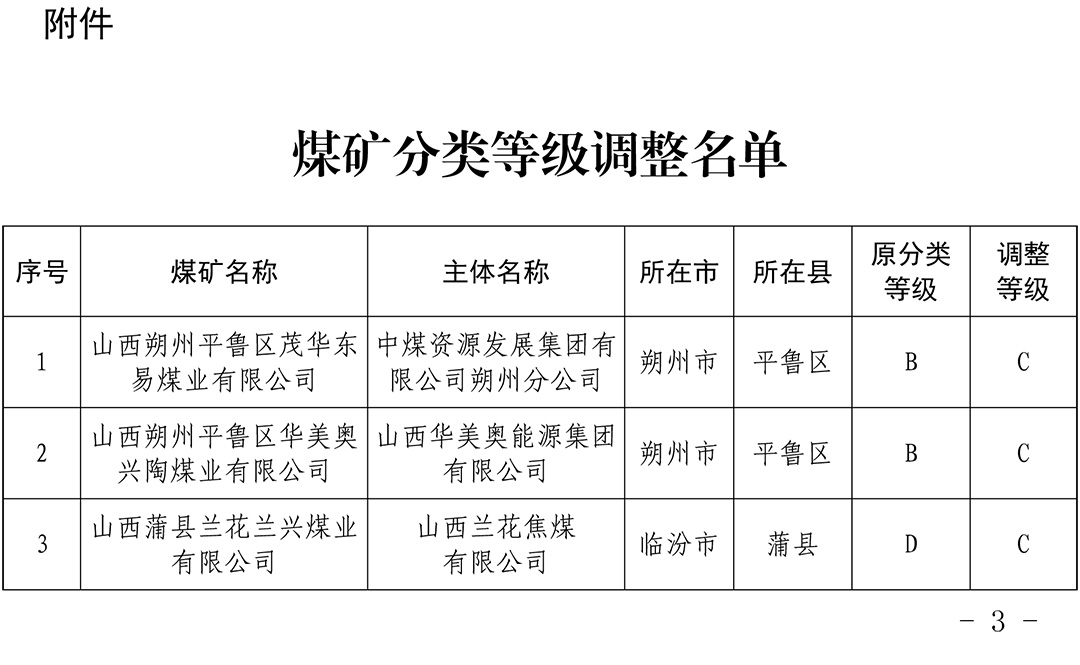 附件

煤矿分类等级调整名单

| 序号 | 煤矿名称 | 主体名称 | 所在市 | 所在县 | 原分类等级 | 调整等级 |
|---|---|---|---|---|---|---|
| 1 | 山西朔州平鲁区茂华东易煤业有限公司 | 中煤资源发展集团有限公司朔州分公司 | 朔州市 | 平鲁区 | B | C |
| 2 | 山西朔州平鲁区华美奥兴陶煤业有限公司 | 山西华美奥能源集团有限公司 | 朔州市 | 平鲁区 | B | C |
| 3 | 山西蒲县兰花兰兴煤业有限公司 | 山西兰花焦煤有限公司 | 临汾市 | 蒲县 | D | C |

－ 3 －